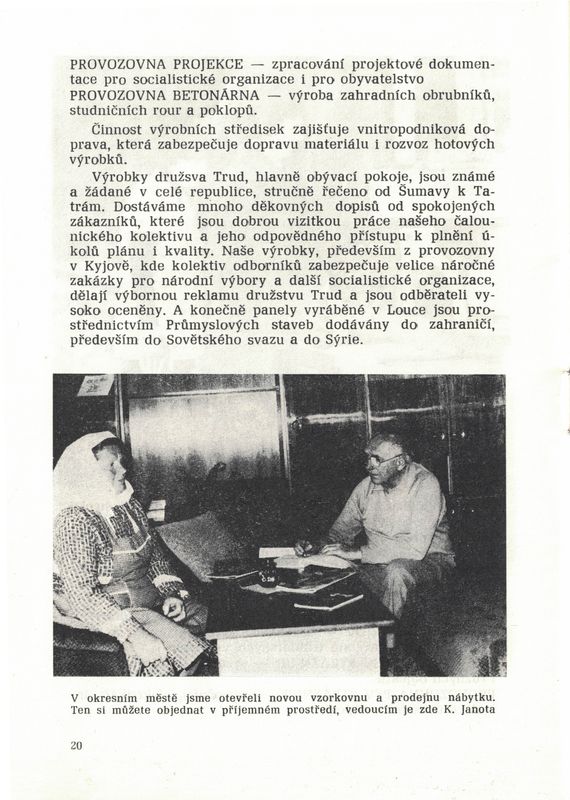 PROVOZOVNA PROJEKCE — zpracování projektové dokumentace pro socialistické organizace i pro obyvatelstvo
PROVOZOVNA BETONÁRNA — výroba zahradních obrubníků, studničních rour a poklopů.

Činnost výrobních středisek zajišťuje vnitropodniková doprava, která zabezpečuje dopravu materiálu i rozvoz hotových výrobků.

Výrobky družsva Trud, hlavně obývací pokoje, jsou známé a žádané v celé republice, stručně řečeno od Šumavy k Tatrám. Dostáváme mnoho děkovných dopisů od spokojených zákazníků, které jsou dobrou vizitkou práce našeho čalounického kolektivu a jeho odpovědného přístupu k plnění úkolů plánu i kvality. Naše výrobky, především z provozovny v Kyjově, kde kolektiv odborníků zabezpečuje velice náročné zakázky pro národní výbory a další socialistické organizace, dělají výbornou reklamu družstvu Trud a jsou odběrateli vysoko oceněny. A konečně panely vyráběné v Louce jsou prostřednictvím Průmyslových staveb dodávány do zahraničí, především do Sovětského svazu a do Sýrie.

V okresním městě jsme otevřeli novou vzorkovnu a prodejnu nábytku. Ten si můžete objednat v příjemném prostředí, vedoucím je zde K. Janota

20